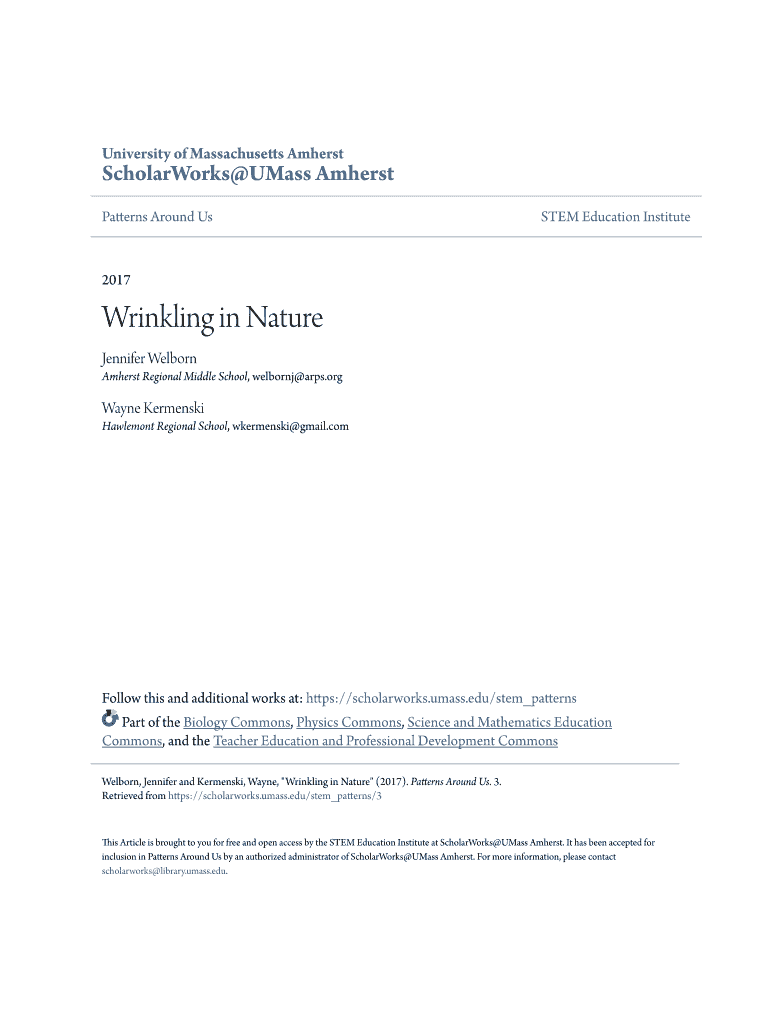 University of Massachusetts Amherst
ScholarWorks@UMass Amherst

Patterns Around Us

STEM Education Institute

2017

Wrinkling in Nature

Jennifer Welborn
Amherst Regional Middle School, welbornj@arps.org

Wayne Kermenski
Hawlemont Regional School, wkermenski@gmail.com

Follow this and additional works at: https://scholarworks.umass.edu/stem_patterns

Part of the Biology Commons, Physics Commons, Science and Mathematics Education Commons, and the Teacher Education and Professional Development Commons

Welborn, Jennifer and Kermenski, Wayne, "Wrinkling in Nature" (2017). Patterns Around Us. 3.
Retrieved from https://scholarworks.umass.edu/stem_patterns/3

This Article is brought to you for free and open access by the STEM Education Institute at ScholarWorks@UMass Amherst. It has been accepted for inclusion in Patterns Around Us by an authorized administrator of ScholarWorks@UMass Amherst. For more information, please contact scholarworks@library.umass.edu.